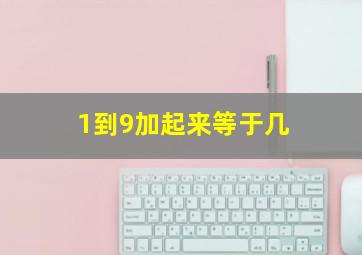 1到9加起来等于几